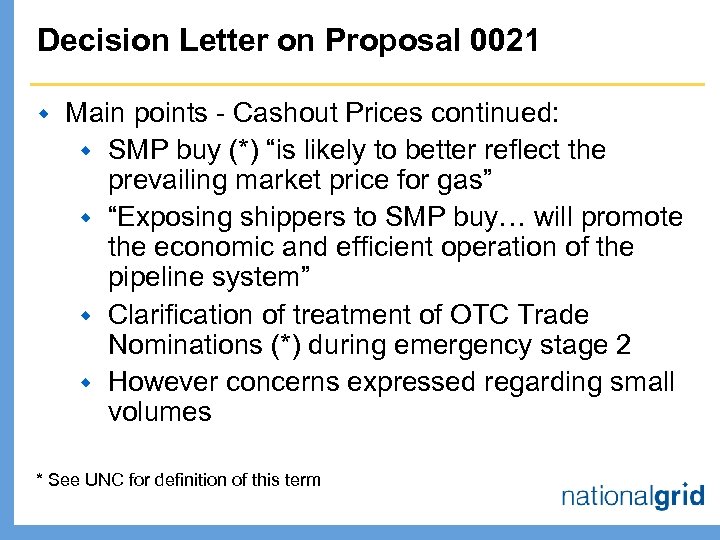 Decision Letter on Proposal 0021

• Main points - Cashout Prices continued:
• SMP buy (*) "is likely to better reflect the prevailing market price for gas"
• "Exposing shippers to SMP buy… will promote the economic and efficient operation of the pipeline system"
• Clarification of treatment of OTC Trade Nominations (*) during emergency stage 2
• However concerns expressed regarding small volumes

* See UNC for definition of this term

nationalgrid